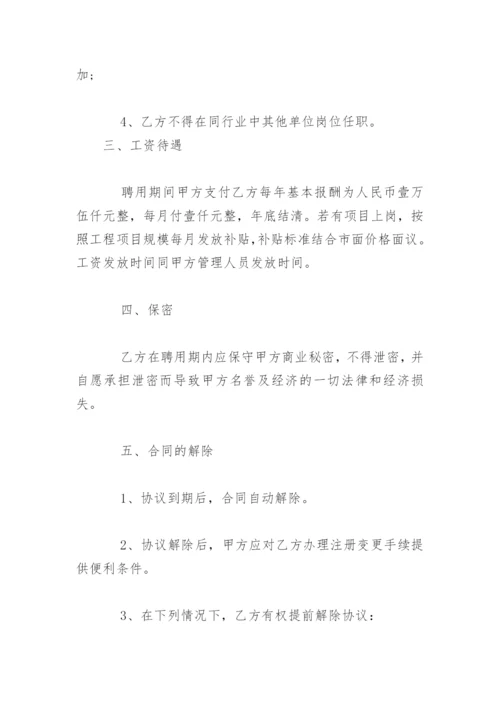 加；

4、乙方不得在同行业中其他单位岗位任职。

三、工资待遇

聘用期间甲方支付乙方每年基本报酬为人民币壹万伍仟元整，每月付壹仟元整，年底结清。若有项目上岗，按照工程项目规模每月发放补贴，补贴标准结合市面价格面议。工资发放时间同甲方管理人员发放时间。

四、保密

乙方在聘用期内应保守甲方商业秘密，不得泄密，并自愿承担泄密而导致甲方名誉及经济的一切法律和经济损失。

五、合同的解除

1、协议到期后，合同自动解除。

2、协议解除后，甲方应对乙方办理注册变更手续提供便利条件。

3、在下列情况下，乙方有权提前解除协议：